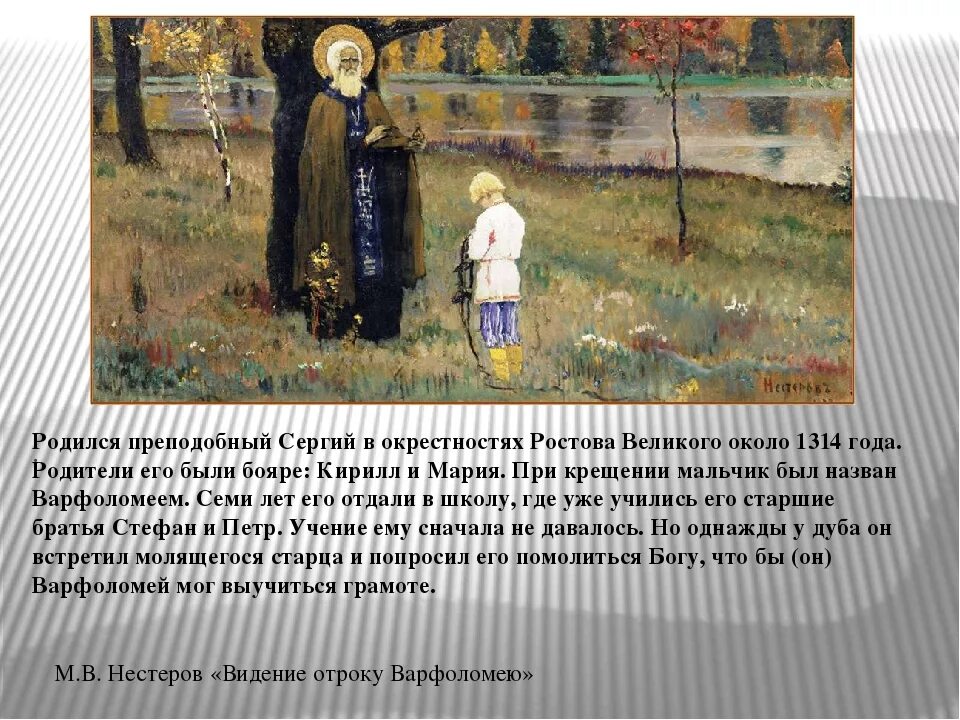 Нестеровъ

Родился преподобный Сергий в окрестностях Ростова Великого около 1314 года. Родители его были бояре: Кирилл и Мария. При крещении мальчик был назван Варфоломеем. Семи лет его отдали в школу, где уже учились его старшие братья Стефан и Петр. Учение ему сначала не давалось. Но однажды у дуба он встретил молящегося старца и попросил его помолиться Богу, что бы (он) Варфоломей мог выучиться грамоте.

М.В. Нестеров «Видение отроку Варфоломею»